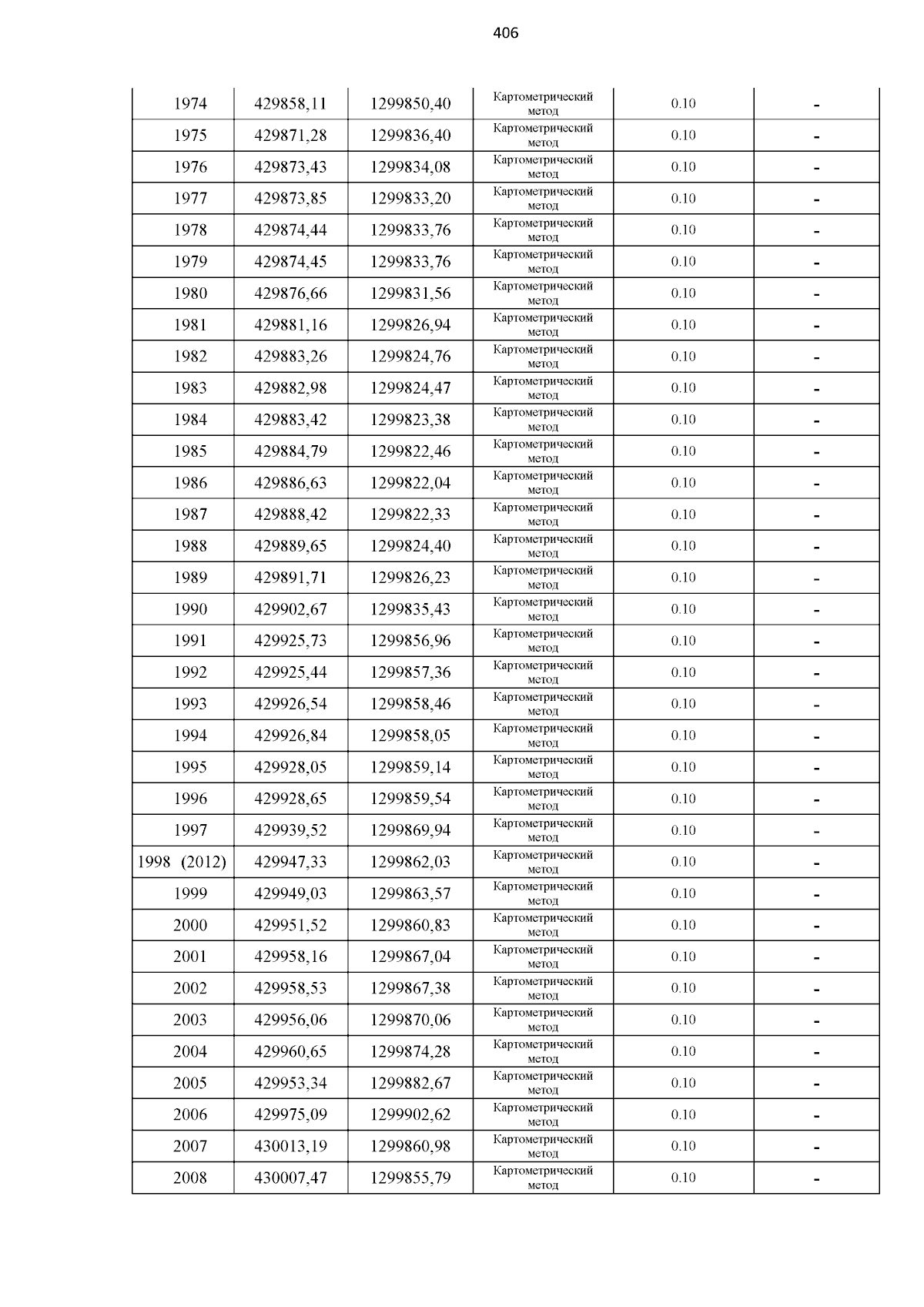 406

| 1974 | 429858,11 | 1299850,40 | Картометрический метод | 0.10 | - |
|---|---|---|---|---|---|
| 1975 | 429871,28 | 1299836,40 | Картометрический метод | 0.10 | - |
| 1976 | 429873,43 | 1299834,08 | Картометрический метод | 0.10 | - |
| 1977 | 429873,85 | 1299833,20 | Картометрический метод | 0.10 | - |
| 1978 | 429874,44 | 1299833,76 | Картометрический метод | 0.10 | - |
| 1979 | 429874,45 | 1299833,76 | Картометрический метод | 0.10 | - |
| 1980 | 429876,66 | 1299831,56 | Картометрический метод | 0.10 | - |
| 1981 | 429881,16 | 1299826,94 | Картометрический метод | 0.10 | - |
| 1982 | 429883,26 | 1299824,76 | Картометрический метод | 0.10 | - |
| 1983 | 429882,98 | 1299824,47 | Картометрический метод | 0.10 | - |
| 1984 | 429883,42 | 1299823,38 | Картометрический метод | 0.10 | - |
| 1985 | 429884,79 | 1299822,46 | Картометрический метод | 0.10 | - |
| 1986 | 429886,63 | 1299822,04 | Картометрический метод | 0.10 | - |
| 1987 | 429888,42 | 1299822,33 | Картометрический метод | 0.10 | - |
| 1988 | 429889,65 | 1299824,40 | Картометрический метод | 0.10 | - |
| 1989 | 429891,71 | 1299826,23 | Картометрический метод | 0.10 | - |
| 1990 | 429902,67 | 1299835,43 | Картометрический метод | 0.10 | - |
| 1991 | 429925,73 | 1299856,96 | Картометрический метод | 0.10 | - |
| 1992 | 429925,44 | 1299857,36 | Картометрический метод | 0.10 | - |
| 1993 | 429926,54 | 1299858,46 | Картометрический метод | 0.10 | - |
| 1994 | 429926,84 | 1299858,05 | Картометрический метод | 0.10 | - |
| 1995 | 429928,05 | 1299859,14 | Картометрический метод | 0.10 | - |
| 1996 | 429928,65 | 1299859,54 | Картометрический метод | 0.10 | - |
| 1997 | 429939,52 | 1299869,94 | Картометрический метод | 0.10 | - |
| 1998 (2012) | 429947,33 | 1299862,03 | Картометрический метод | 0.10 | - |
| 1999 | 429949,03 | 1299863,57 | Картометрический метод | 0.10 | - |
| 2000 | 429951,52 | 1299860,83 | Картометрический метод | 0.10 | - |
| 2001 | 429958,16 | 1299867,04 | Картометрический метод | 0.10 | - |
| 2002 | 429958,53 | 1299867,38 | Картометрический метод | 0.10 | - |
| 2003 | 429956,06 | 1299870,06 | Картометрический метод | 0.10 | - |
| 2004 | 429960,65 | 1299874,28 | Картометрический метод | 0.10 | - |
| 2005 | 429953,34 | 1299882,67 | Картометрический метод | 0.10 | - |
| 2006 | 429975,09 | 1299902,62 | Картометрический метод | 0.10 | - |
| 2007 | 430013,19 | 1299860,98 | Картометрический метод | 0.10 | - |
| 2008 | 430007,47 | 1299855,79 | Картометрический метод | 0.10 | - |